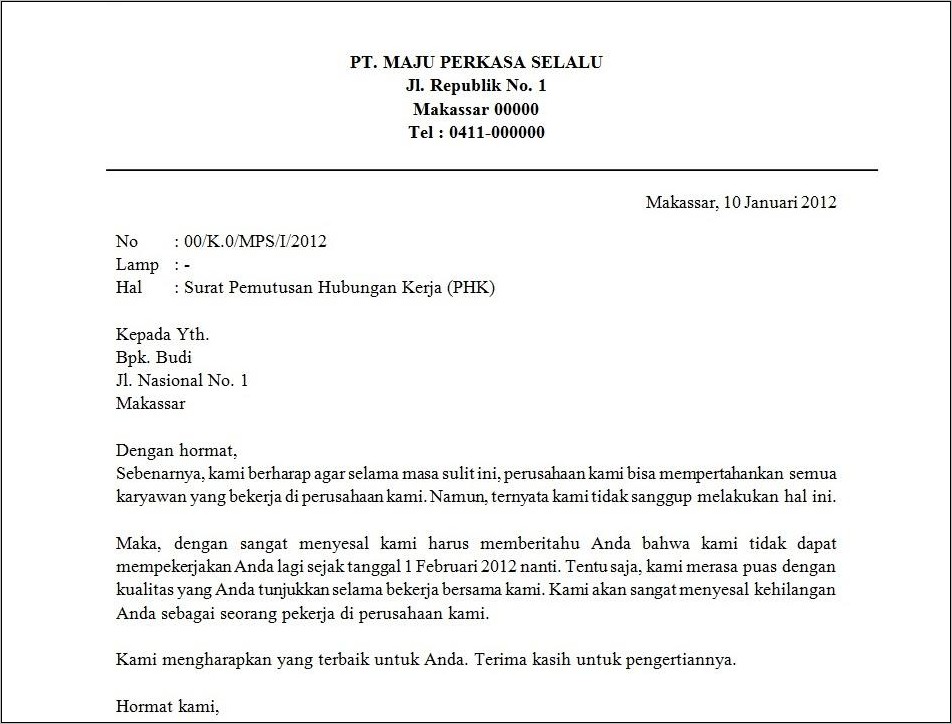 PT. MAJU PERKASA SELALU
Jl. Republik No. 1
Makassar 00000
Tel : 0411-000000

Makassar, 10 Januari 2012

No : 00/K.0/MPS/I/2012
Lamp : -
Hal : Surat Pemutusan Hubungan Kerja (PHK)

Kepada Yth.
Bpk. Budi
Jl. Nasional No. 1
Makassar

Dengan hormat,
Sebenarnya, kami berharap agar selama masa sulit ini, perusahaan kami bisa mempertahankan semua karyawan yang bekerja di perusahaan kami. Namun, ternyata kami tidak sanggup melakukan hal ini.

Maka, dengan sangat menyesal kami harus memberitahu Anda bahwa kami tidak dapat mempekerjakan Anda lagi sejak tanggal 1 Februari 2012 nanti. Tentu saja, kami merasa puas dengan kualitas yang Anda tunjukkan selama bekerja bersama kami. Kami akan sangat menyesal kehilangan Anda sebagai seorang pekerja di perusahaan kami.

Kami mengharapkan yang terbaik untuk Anda. Terima kasih untuk pengertiannya.

Hormat kami,